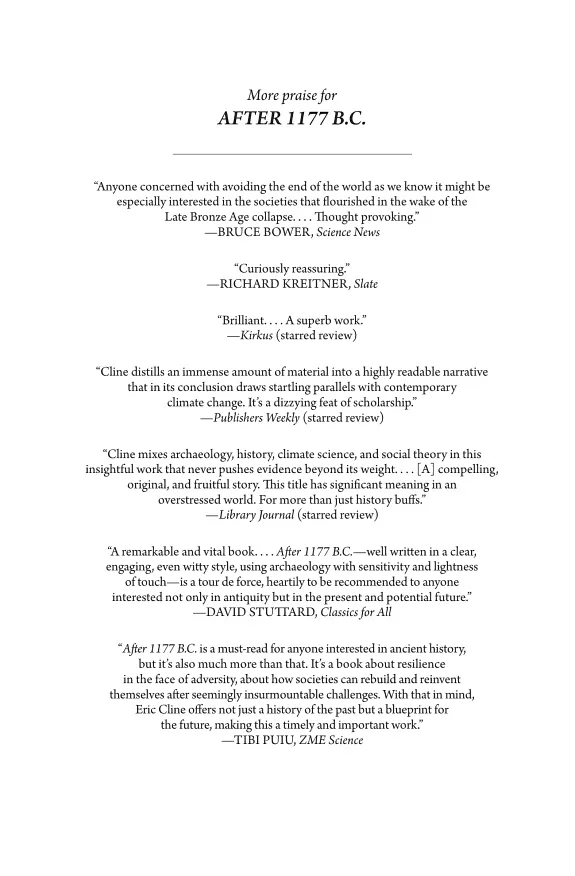 More praise for
AFTER 1177 B.C.

"Anyone concerned with avoiding the end of the world as we know it might be especially interested in the societies that flourished in the wake of the Late Bronze Age collapse. . . . Thought provoking."
—BRUCE BOWER, Science News

"Curiously reassuring."
—RICHARD KREITNER, Slate

"Brilliant. . . . A superb work."
—Kirkus (starred review)

"Cline distills an immense amount of material into a highly readable narrative that in its conclusion draws startling parallels with contemporary climate change. It's a dizzying feat of scholarship."
—Publishers Weekly (starred review)

"Cline mixes archaeology, history, climate science, and social theory in this insightful work that never pushes evidence beyond its weight. . . . [A] compelling, original, and fruitful story. This title has significant meaning in an overstressed world. For more than just history buffs."
—Library Journal (starred review)

"A remarkable and vital book. . . . After 1177 B.C.—well written in a clear, engaging, even witty style, using archaeology with sensitivity and lightness of touch—is a tour de force, heartily to be recommended to anyone interested not only in antiquity but in the present and potential future."
—DAVID STUTTARD, Classics for All

"After 1177 B.C. is a must-read for anyone interested in ancient history, but it's also much more than that. It's a book about resilience in the face of adversity, about how societies can rebuild and reinvent themselves after seemingly insurmountable challenges. With that in mind, Eric Cline offers not just a history of the past but a blueprint for the future, making this a timely and important work."
—TIBI PUIU, ZME Science